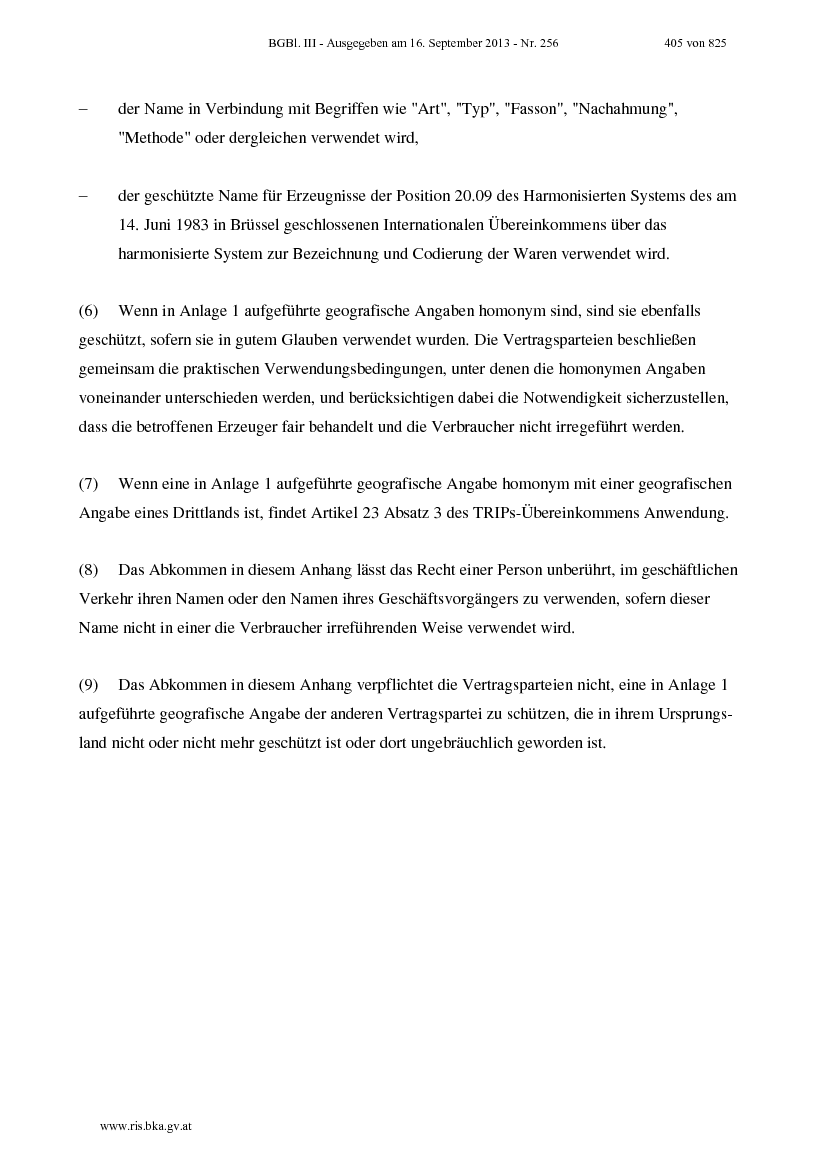 BGBl. III - Ausgegeben am 16. September 2013 - Nr. 256 405 von 825

– der Name in Verbindung mit Begriffen wie "Art", "Typ", "Fasson", "Nachahmung", "Methode" oder dergleichen verwendet wird,

– der geschützte Name für Erzeugnisse der Position 20.09 des Harmonisierten Systems des am 14. Juni 1983 in Brüssel geschlossenen Internationalen Übereinkommens über das harmonisierte System zur Bezeichnung und Codierung der Waren verwendet wird.

(6) Wenn in Anlage 1 aufgeführte geografische Angaben homonym sind, sind sie ebenfalls geschützt, sofern sie in gutem Glauben verwendet wurden. Die Vertragsparteien beschließen gemeinsam die praktischen Verwendungsbedingungen, unter denen die homonymen Angaben voneinander unterschieden werden, und berücksichtigen dabei die Notwendigkeit sicherzustellen, dass die betroffenen Erzeuger fair behandelt und die Verbraucher nicht irregeführt werden.

(7) Wenn eine in Anlage 1 aufgeführte geografische Angabe homonym mit einer geografischen Angabe eines Drittlands ist, findet Artikel 23 Absatz 3 des TRIPs-Übereinkommens Anwendung.

(8) Das Abkommen in diesem Anhang lässt das Recht einer Person unberührt, im geschäftlichen Verkehr ihren Namen oder den Namen ihres Geschäftsvorgängers zu verwenden, sofern dieser Name nicht in einer die Verbraucher irreführenden Weise verwendet wird.

(9) Das Abkommen in diesem Anhang verpflichtet die Vertragsparteien nicht, eine in Anlage 1 aufgeführte geografische Angabe der anderen Vertragspartei zu schützen, die in ihrem Ursprungsland nicht oder nicht mehr geschützt ist oder dort ungebräuchlich geworden ist.

www.ris.bka.gv.at